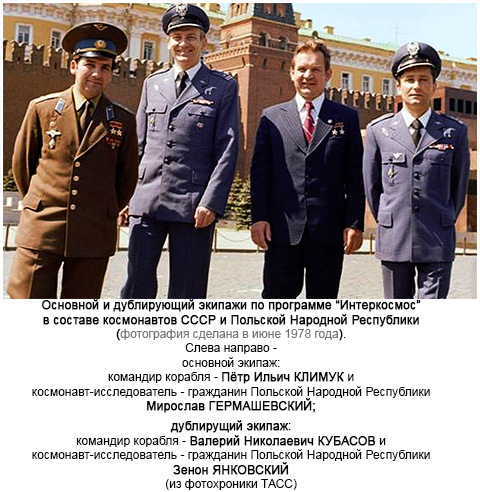 Основной и дублирующий экипажи по программе "Интеркосмос" в составе космонавтов СССР и Польской Народной Республики (фотография сделана в июне 1978 года).

Слева направо -
основной экипаж:
командир корабля - Пётр Ильич КЛИМУК и
космонавт-исследователь - гражданин Польской Народной Республики
Мирослав ГЕРМАШЕВСКИЙ;

дублирущий экипаж:
командир корабля - Валерий Николаевич КУБАСОВ и
космонавт-исследователь - гражданин Польской Народной Республики
Зенон ЯНКОВСКИЙ
(из фотохроники ТАСС)